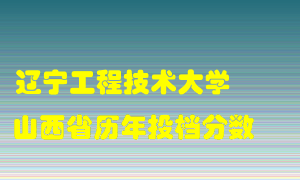 辽宁工程技术大学
山西省历年投档分数